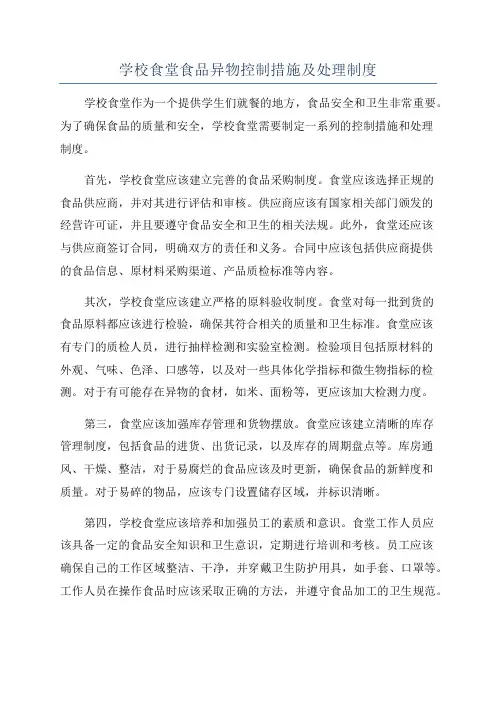 学校食堂食品异物控制措施及处理制度

学校食堂作为一个提供学生们就餐的地方，食品安全和卫生非常重要。为了确保食品的质量和安全，学校食堂需要制定一系列的控制措施和处理制度。

首先，学校食堂应该建立完善的食品采购制度。食堂应该选择正规的食品供应商，并对其进行评估和审核。供应商应该有国家相关部门颁发的经营许可证，并且要遵守食品安全和卫生的相关法规。此外，食堂还应该与供应商签订合同，明确双方的责任和义务。合同中应该包括供应商提供的食品信息、原材料采购渠道、产品质检标准等内容。

其次，学校食堂应该建立严格的原料验收制度。食堂对每一批到货的食品原料都应该进行检验，确保其符合相关的质量和卫生标准。食堂应该有专门的质检人员，进行抽样检测和实验室检测。检验项目包括原材料的外观、气味、色泽、口感等，以及对一些具体化学指标和微生物指标的检测。对于有可能存在异物的食材，如米、面粉等，更应该加大检测力度。

第三，食堂应该加强库存管理和货物摆放。食堂应该建立清晰的库存管理制度，包括食品的进货、出货记录，以及库存的周期盘点等。库房通风、干燥、整洁，对于易腐烂的食品应该及时更新，确保食品的新鲜度和质量。对于易碎的物品，应该专门设置储存区域，并标识清晰。

第四，学校食堂应该培养和加强员工的素质和意识。食堂工作人员应该具备一定的食品安全知识和卫生意识，定期进行培训和考核。员工应该确保自己的工作区域整洁、干净，并穿戴卫生防护用具，如手套、口罩等。工作人员在操作食品时应该采取正确的方法，并遵守食品加工的卫生规范。